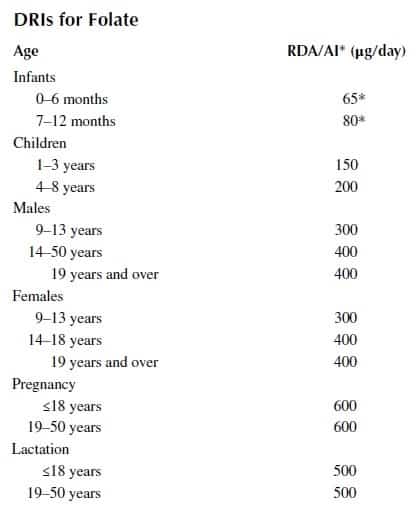 DRIs for Folate

| Age | RDA/AI* (µg/day) |
|---|---|
| Infants | |
| 0–6 months | 65* |
| 7–12 months | 80* |
| Children | |
| 1–3 years | 150 |
| 4–8 years | 200 |
| Males | |
| 9–13 years | 300 |
| 14–50 years | 400 |
| 19 years and over | 400 |
| Females | |
| 9–13 years | 300 |
| 14–18 years | 400 |
| 19 years and over | 400 |
| Pregnancy | |
| ≤18 years | 600 |
| 19–50 years | 600 |
| Lactation | |
| ≤18 years | 500 |
| 19–50 years | 500 |